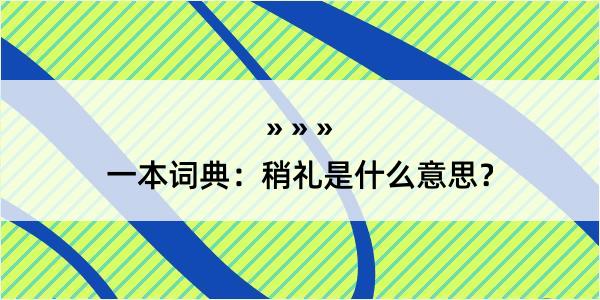 » » »

一本词典：稍礼是什么意思？